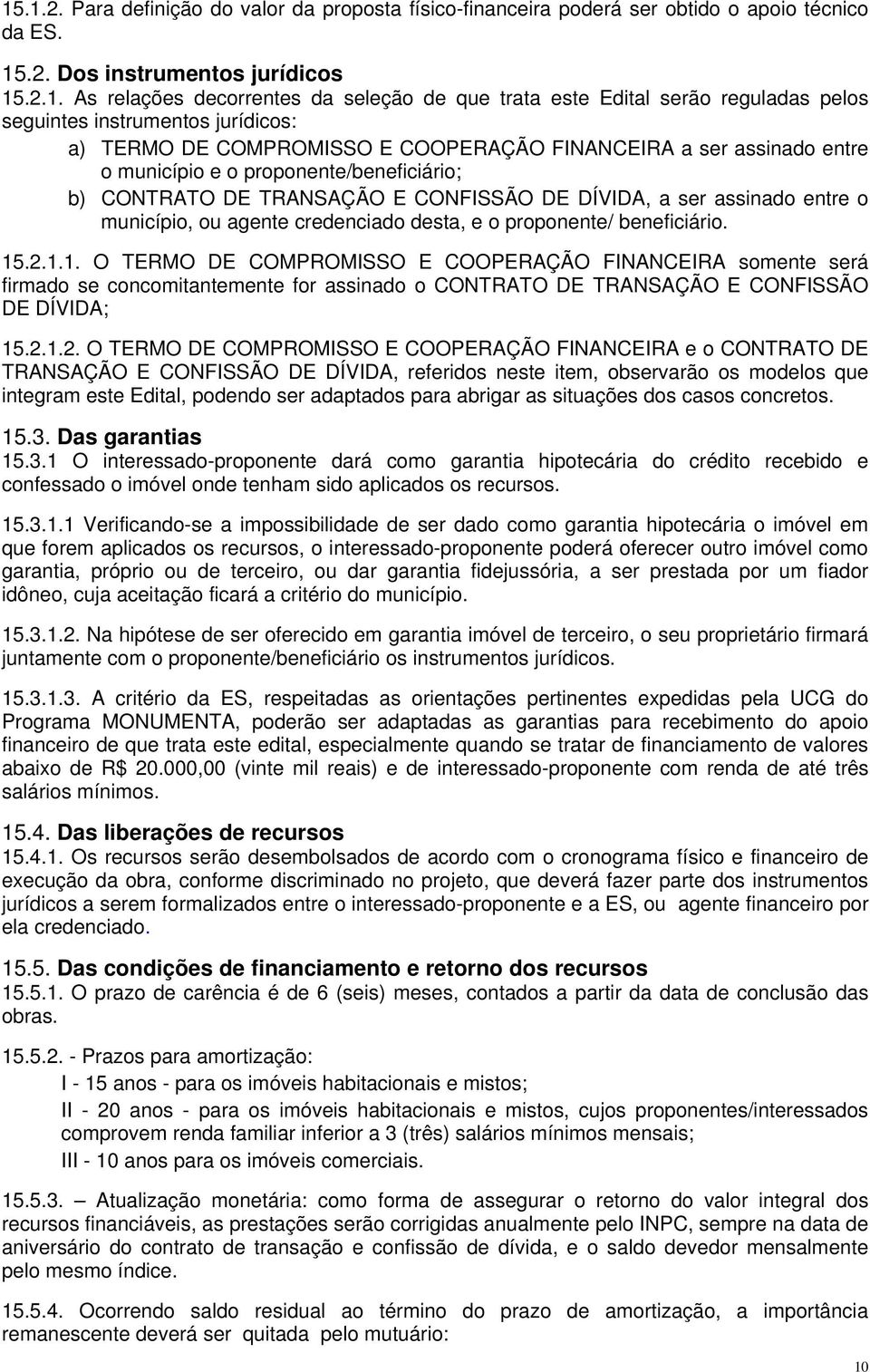 15.1.2. Para definição do valor da proposta físico-financeira poderá ser obtido o apoio técnico da ES.

15.2. Dos instrumentos jurídicos
15.2.1. As relações decorrentes da seleção de que trata este Edital serão reguladas pelos seguintes instrumentos jurídicos:

a) TERMO DE COMPROMISSO E COOPERAÇÃO FINANCEIRA a ser assinado entre o município e o proponente/beneficiário;

b) CONTRATO DE TRANSAÇÃO E CONFISSÃO DE DÍVIDA, a ser assinado entre o município, ou agente credenciado desta, e o proponente/ beneficiário.

15.2.1.1. O TERMO DE COMPROMISSO E COOPERAÇÃO FINANCEIRA somente será firmado se concomitantemente for assinado o CONTRATO DE TRANSAÇÃO E CONFISSÃO DE DÍVIDA;

15.2.1.2. O TERMO DE COMPROMISSO E COOPERAÇÃO FINANCEIRA e o CONTRATO DE TRANSAÇÃO E CONFISSÃO DE DÍVIDA, referidos neste item, observarão os modelos que integram este Edital, podendo ser adaptados para abrigar as situações dos casos concretos.

15.3. Das garantias
15.3.1 O interessado-proponente dará como garantia hipotecária do crédito recebido e confessado o imóvel onde tenham sido aplicados os recursos.

15.3.1.1 Verificando-se a impossibilidade de ser dado como garantia hipotecária o imóvel em que forem aplicados os recursos, o interessado-proponente poderá oferecer outro imóvel como garantia, próprio ou de terceiro, ou dar garantia fidejussória, a ser prestada por um fiador idôneo, cuja aceitação ficará a critério do município.

15.3.1.2. Na hipótese de ser oferecido em garantia imóvel de terceiro, o seu proprietário firmará juntamente com o proponente/beneficiário os instrumentos jurídicos.

15.3.1.3. A critério da ES, respeitadas as orientações pertinentes expedidas pela UCG do Programa MONUMENTA, poderão ser adaptadas as garantias para recebimento do apoio financeiro de que trata este edital, especialmente quando se tratar de financiamento de valores abaixo de R$ 20.000,00 (vinte mil reais) e de interessado-proponente com renda de até três salários mínimos.

15.4. Das liberações de recursos
15.4.1. Os recursos serão desembolsados de acordo com o cronograma físico e financeiro de execução da obra, conforme discriminado no projeto, que deverá fazer parte dos instrumentos jurídicos a serem formalizados entre o interessado-proponente e a ES, ou agente financeiro por ela credenciado.

15.5. Das condições de financiamento e retorno dos recursos
15.5.1. O prazo de carência é de 6 (seis) meses, contados a partir da data de conclusão das obras.

15.5.2. - Prazos para amortização:

I - 15 anos - para os imóveis habitacionais e mistos;

II - 20 anos - para os imóveis habitacionais e mistos, cujos proponentes/interessados comprovem renda familiar inferior a 3 (três) salários mínimos mensais;

III - 10 anos para os imóveis comerciais.

15.5.3. – Atualização monetária: como forma de assegurar o retorno do valor integral dos recursos financiáveis, as prestações serão corrigidas anualmente pelo INPC, sempre na data de aniversário do contrato de transação e confissão de dívida, e o saldo devedor mensalmente pelo mesmo índice.

15.5.4. Ocorrendo saldo residual ao término do prazo de amortização, a importância remanescente deverá ser quitada pelo mutuário:

10